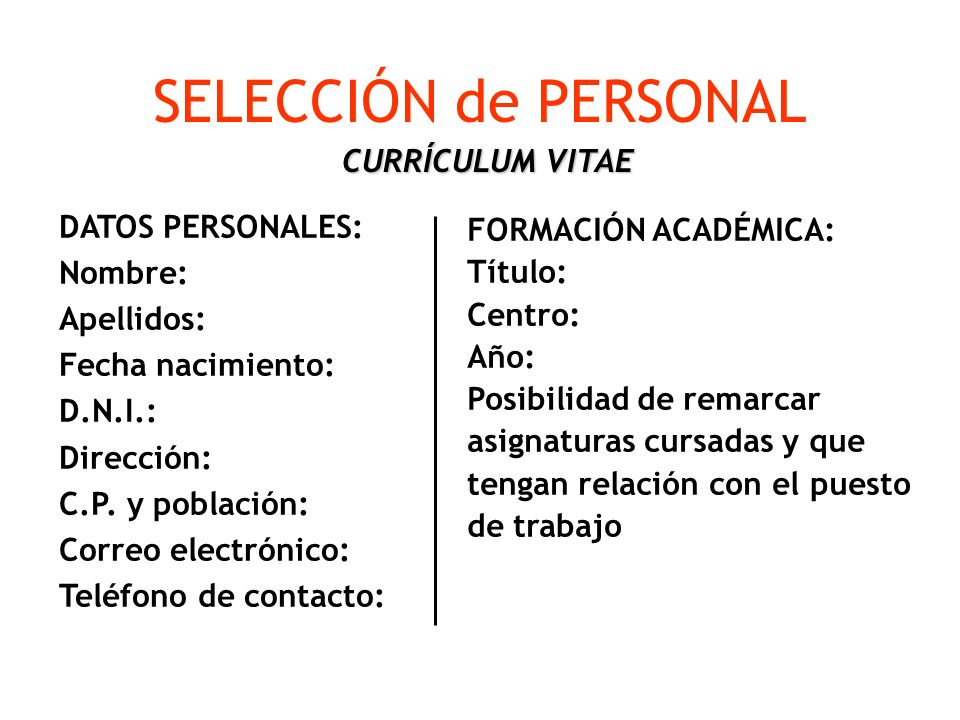 SELECCIÓN de PERSONAL

CURRÍCULUM VITAE

DATOS PERSONALES:
Nombre:
Apellidos:
Fecha nacimiento:
D.N.I.:
Dirección:
C.P. y población:
Correo electrónico:
Teléfono de contacto:

FORMACIÓN ACADÉMICA:
Título:
Centro:
Año:
Posibilidad de remarcar asignaturas cursadas y que tengan relación con el puesto de trabajo